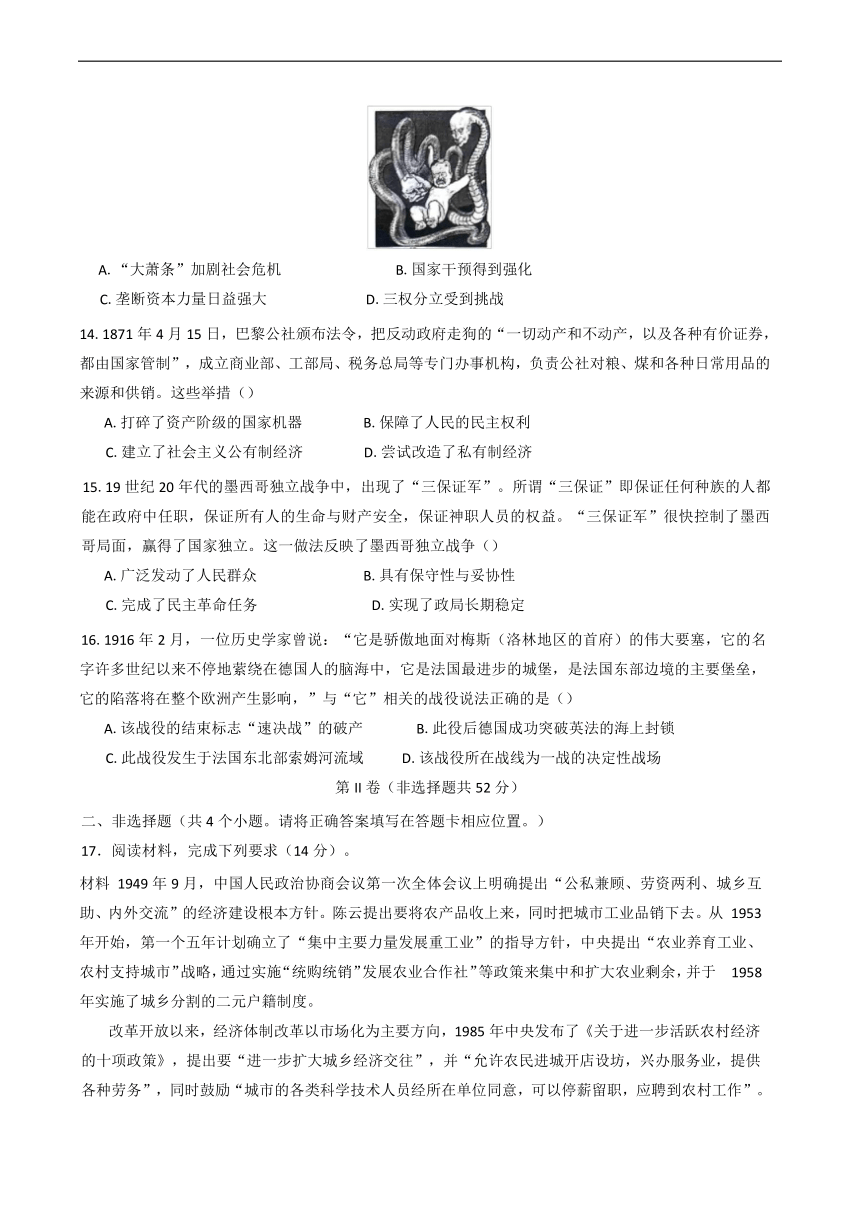 A. “大萧条”加剧社会危机　　B. 国家干预得到强化

C. 垄断资本力量日益强大　　D. 三权分立受到挑战

14. 1871 年 4 月 15 日，巴黎公社颁布法令，把反动政府走狗的“一切动产和不动产，以及各种有价证券，都由国家管制”，成立商业部、工部局、税务总局等专门办事机构，负责公社对粮、煤和各种日常用品的来源和供销。这些举措（）

A. 打碎了资产阶级的国家机器　　B. 保障了人民的民主权利

C. 建立了社会主义公有制经济　　D. 尝试改造了私有制经济

15. 19 世纪 20 年代的墨西哥独立战争中，出现了“三保证军”。所谓“三保证”即保证任何种族的人都能在政府中任职，保证所有人的生命与财产安全，保证神职人员的权益。“三保证军”很快控制了墨西哥局面，赢得了国家独立。这一做法反映了墨西哥独立战争（）

A. 广泛发动了人民群众　　B. 具有保守性与妥协性

C. 完成了民主革命任务　　D. 实现了政局长期稳定

16. 1916 年 2 月，一位历史学家曾说：“它是骄傲地面对梅斯（洛林地区的首府）的伟大要塞，它的名字许多世纪以来不停地萦绕在德国人的脑海中，它是法国最进步的城堡，是法国东部边境的主要堡垒，它的陷落将在整个欧洲产生影响，”与“它”相关的战役说法正确的是（）

A. 该战役的结束标志“速决战”的破产　　B. 此役后德国成功突破英法的海上封锁

C. 此战役发生于法国东北部索姆河流域　　D. 该战役所在战线为一战的决定性战场

第 II 卷（非选择题共 52 分）

二、非选择题（共 4 个小题。请将正确答案填写在答题卡相应位置。）

17．阅读材料，完成下列要求（14 分）。

材料 1949 年 9 月，中国人民政治协商会议第一次全体会议上明确提出“公私兼顾、劳资两利、城乡互助、内外交流”的经济建设根本方针。陈云提出要将农产品收上来，同时把城市工业品销下去。从 1953 年开始，第一个五年计划确立了“集中主要力量发展重工业”的指导方针，中央提出“农业养育工业、农村支持城市”战略，通过实施“统购统销”发展农业合作社”等政策来集中和扩大农业剩余，并于 1958 年实施了城乡分割的二元户籍制度。

改革开放以来，经济体制改革以市场化为主要方向，1985 年中央发布了《关于进一步活跃农村经济的十项政策》，提出要“进一步扩大城乡经济交往”，并“允许农民进城开店设坊，兴办服务业，提供各种劳务”，同时鼓励“城市的各类科学技术人员经所在单位同意，可以停薪留职，应聘到农村工作”。